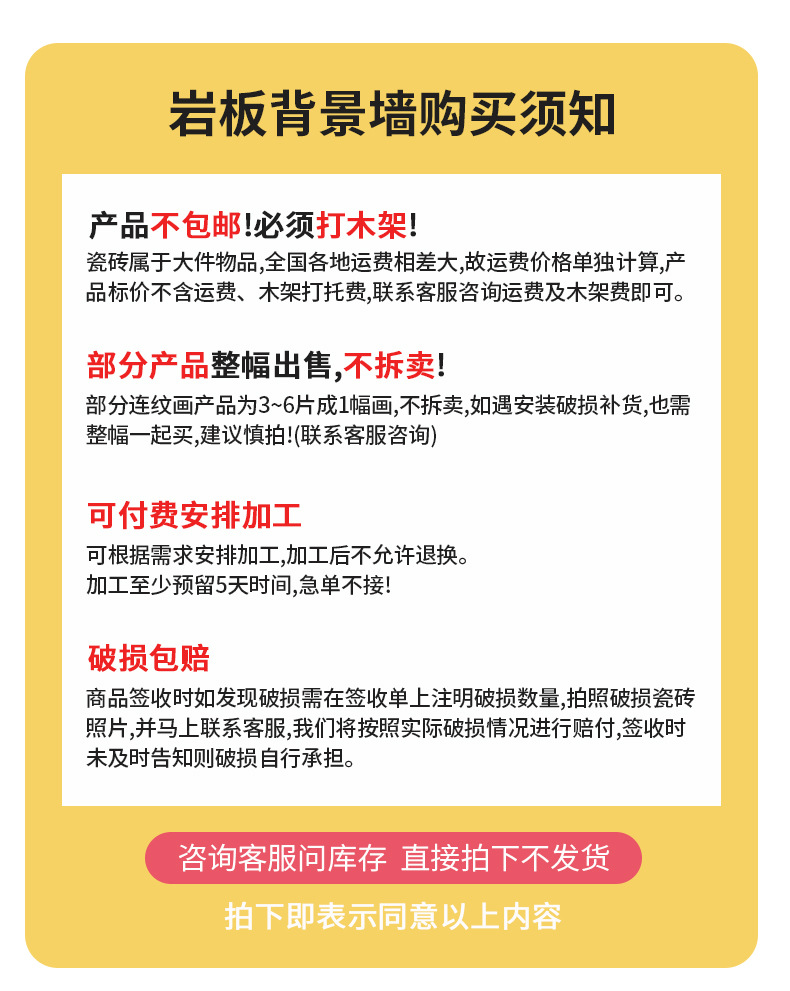 岩板背景墙购买须知

产品不包邮!必须打木架!
瓷砖属于大件物品,全国各地运费相差大,故运费价格单独计算,产品标价不含运费、木架打托费,联系客服咨询运费及木架费即可。

部分产品整幅出售,不拆卖!
部分连纹画产品为3~6片成1幅画,不拆卖,如遇安装破损补货,也需整幅一起买,建议慎拍!(联系客服咨询)

可付费安排加工
可根据需求安排加工,加工后不允许退换。
加工至少预留5天时间,急单不接!

破损包赔
商品签收时如发现破损需在签收单上注明破损数量,拍照破损瓷砖照片,并马上联系客服,我们将按照实际破损情况进行赔付,签收时未及时告知则破损自行承担。

咨询客服问库存 直接拍下不发货

拍下即表示同意以上内容